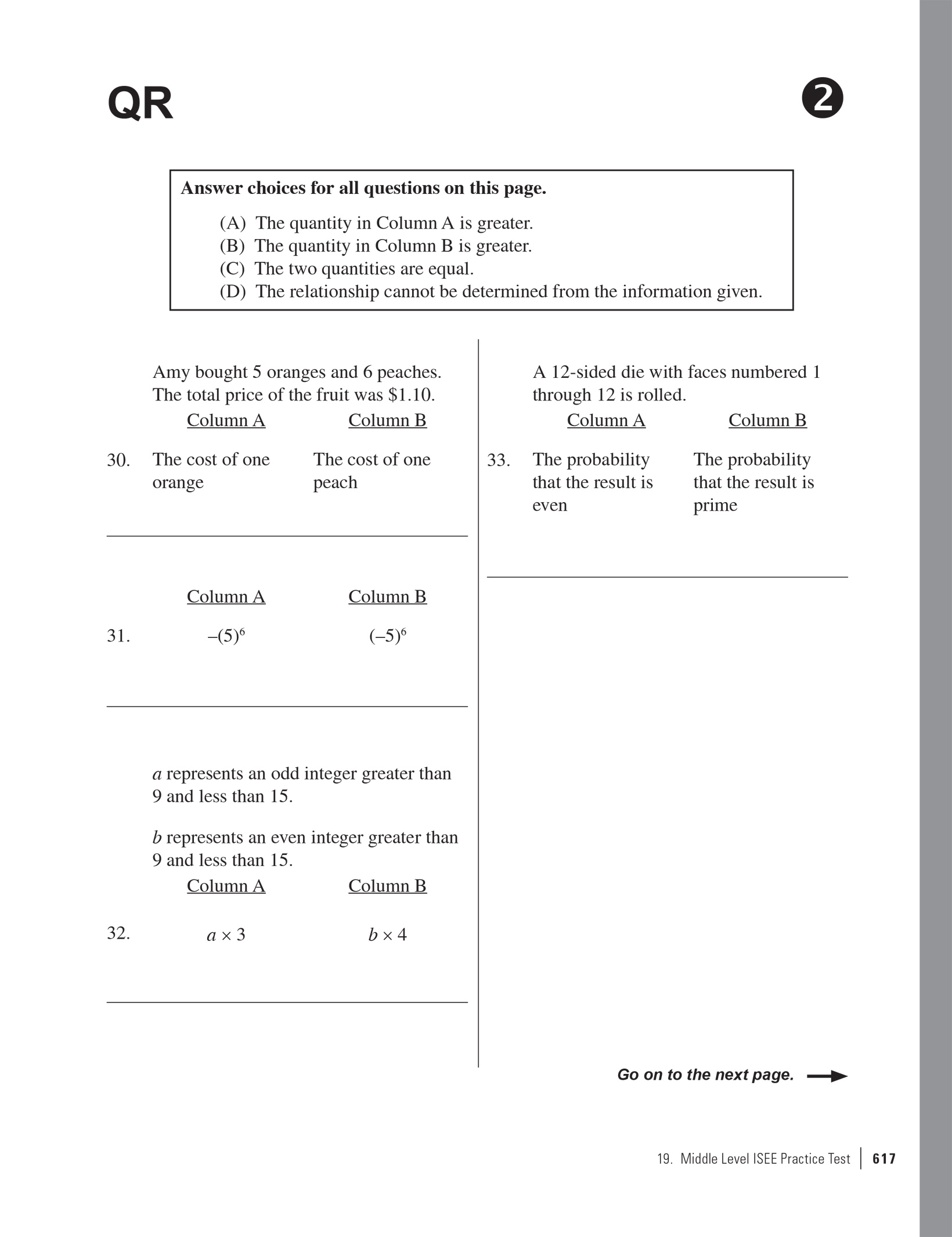 QR

2

Answer choices for all questions on this page.

(A) The quantity in Column A is greater.
(B) The quantity in Column B is greater.
(C) The two quantities are equal.
(D) The relationship cannot be determined from the information given.

Amy bought 5 oranges and 6 peaches. The total price of the fruit was \$1.10.

| | Column A | Column B |
|---|---|---|
| 30. | The cost of one orange | The cost of one peach |

| | Column A | Column B |
|---|---|---|
| 31. | $-(5)^6$ | $(-5)^6$ |

$a$ represents an odd integer greater than 9 and less than 15.

$b$ represents an even integer greater than 9 and less than 15.

| | Column A | Column B |
|---|---|---|
| 32. | $a \times 3$ | $b \times 4$ |

A 12-sided die with faces numbered 1 through 12 is rolled.

| | Column A | Column B |
|---|---|---|
| 33. | The probability that the result is even | The probability that the result is prime |

Go on to the next page.

19. Middle Level ISEE Practice Test | 617